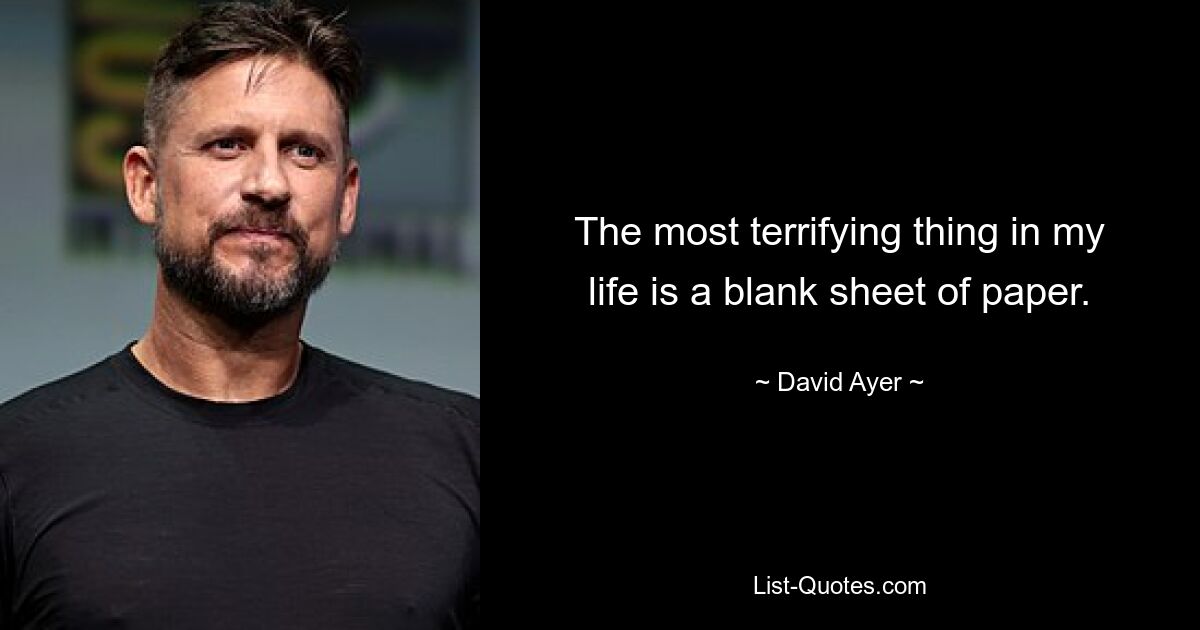 The most terrifying thing in my life is a blank sheet of paper.

~ David Ayer ~

List-Quotes.com